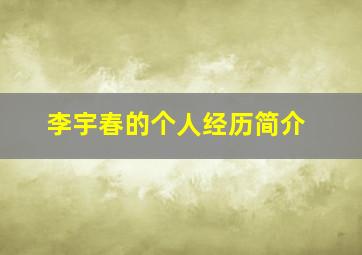 李宇春的个人经历简介